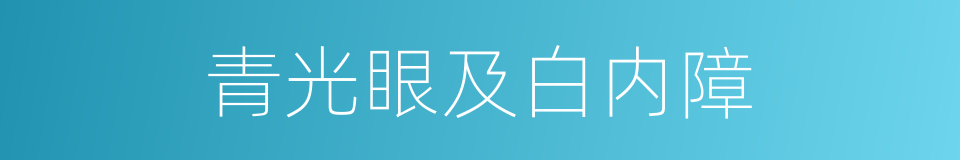 青光眼及白内障